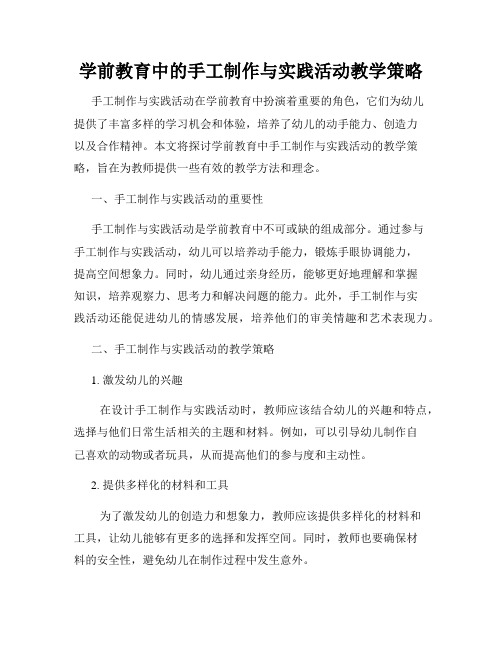 学前教育中的手工制作与实践活动教学策略

手工制作与实践活动在学前教育中扮演着重要的角色，它们为幼儿提供了丰富多样的学习机会和体验，培养了幼儿的动手能力、创造力以及合作精神。本文将探讨学前教育中手工制作与实践活动的教学策略，旨在为教师提供一些有效的教学方法和理念。

一、手工制作与实践活动的重要性

手工制作与实践活动是学前教育中不可或缺的组成部分。通过参与手工制作与实践活动，幼儿可以培养动手能力，锻炼手眼协调能力，提高空间想象力。同时，幼儿通过亲身经历，能够更好地理解和掌握知识，培养观察力、思考力和解决问题的能力。此外，手工制作与实践活动还能促进幼儿的情感发展，培养他们的审美情趣和艺术表现力。

二、手工制作与实践活动的教学策略

1. 激发幼儿的兴趣

在设计手工制作与实践活动时，教师应该结合幼儿的兴趣和特点，选择与他们日常生活相关的主题和材料。例如，可以引导幼儿制作自己喜欢的动物或者玩具，从而提高他们的参与度和主动性。

2. 提供多样化的材料和工具

为了激发幼儿的创造力和想象力，教师应该提供多样化的材料和工具，让幼儿能够有更多的选择和发挥空间。同时，教师也要确保材料的安全性，避免幼儿在制作过程中发生意外。